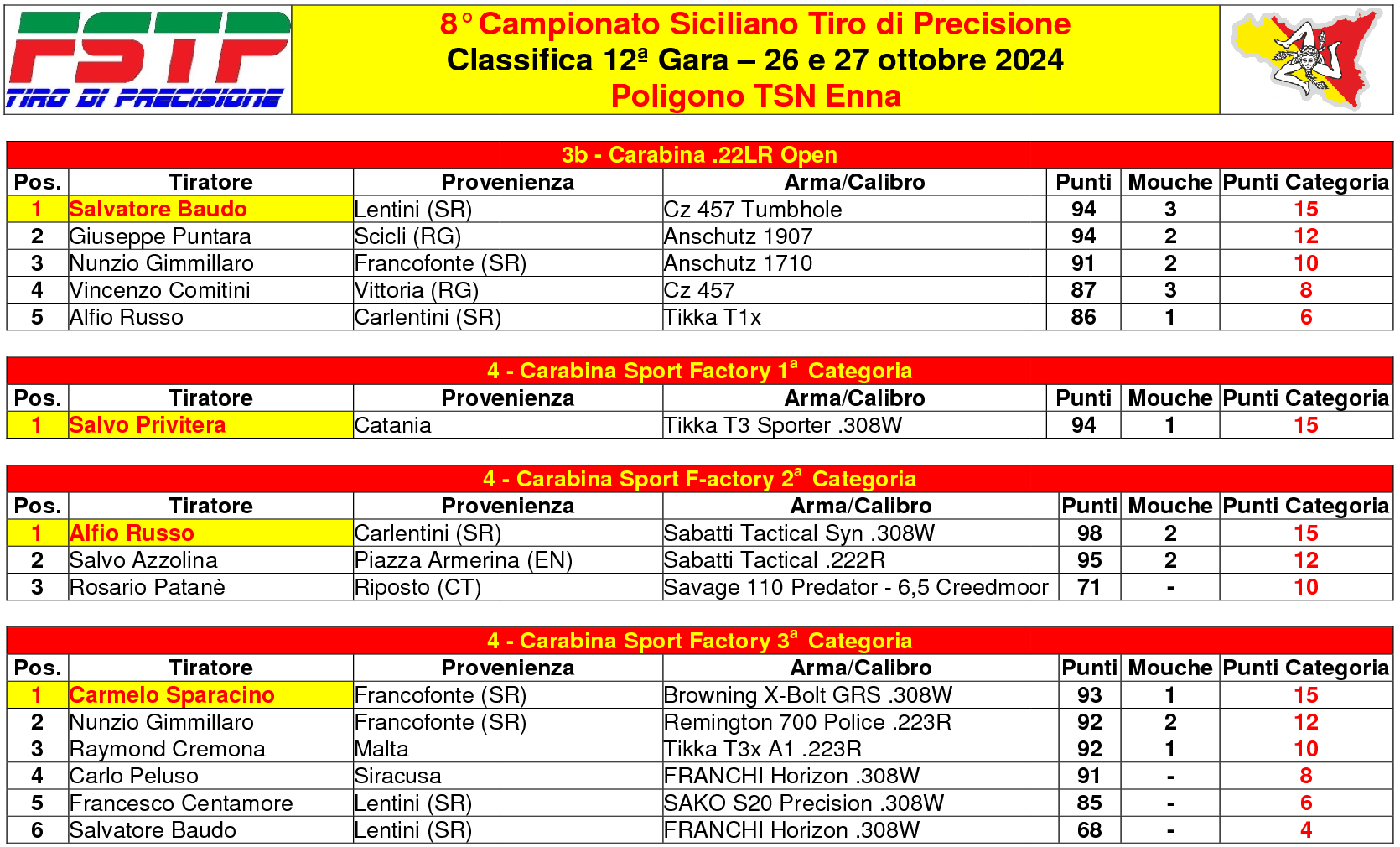 FSTP
TIRO DI PRECISIONE

8° Campionato Siciliano Tiro di Precisione
Classifica 12ª Gara – 26 e 27 ottobre 2024
Poligono TSN Enna

3b - Carabina .22LR Open

| Pos. | Tiratore | Provenienza | Arma/Calibro | Punti | Mouche | Punti Categoria |
|---|---|---|---|---|---|---|
| 1 | Salvatore Baudo | Lentini (SR) | Cz 457 Tumbhole | 94 | 3 | 15 |
| 2 | Giuseppe Puntara | Scicli (RG) | Anschutz 1907 | 94 | 2 | 12 |
| 3 | Nunzio Gimmillaro | Francofonte (SR) | Anschutz 1710 | 91 | 2 | 10 |
| 4 | Vincenzo Comitini | Vittoria (RG) | Cz 457 | 87 | 3 | 8 |
| 5 | Alfio Russo | Carlentini (SR) | Tikka T1x | 86 | 1 | 6 |

4 - Carabina Sport Factory 1ª Categoria

| Pos. | Tiratore | Provenienza | Arma/Calibro | Punti | Mouche | Punti Categoria |
|---|---|---|---|---|---|---|
| 1 | Salvo Privitera | Catania | Tikka T3 Sporter .308W | 94 | 1 | 15 |

4 - Carabina Sport F-actory 2ª Categoria

| Pos. | Tiratore | Provenienza | Arma/Calibro | Punti | Mouche | Punti Categoria |
|---|---|---|---|---|---|---|
| 1 | Alfio Russo | Carlentini (SR) | Sabatti Tactical Syn .308W | 98 | 2 | 15 |
| 2 | Salvo Azzolina | Piazza Armerina (EN) | Sabatti Tactical .222R | 95 | 2 | 12 |
| 3 | Rosario Patanè | Riposto (CT) | Savage 110 Predator - 6,5 Creedmoor | 71 | - | 10 |

4 - Carabina Sport Factory 3ª Categoria

| Pos. | Tiratore | Provenienza | Arma/Calibro | Punti | Mouche | Punti Categoria |
|---|---|---|---|---|---|---|
| 1 | Carmelo Sparacino | Francofonte (SR) | Browning X-Bolt GRS .308W | 93 | 1 | 15 |
| 2 | Nunzio Gimmillaro | Francofonte (SR) | Remington 700 Police .223R | 92 | 2 | 12 |
| 3 | Raymond Cremona | Malta | Tikka T3x A1 .223R | 92 | 1 | 10 |
| 4 | Carlo Peluso | Siracusa | FRANCHI Horizon .308W | 91 | - | 8 |
| 5 | Francesco Centamore | Lentini (SR) | SAKO S20 Precision .308W | 85 | - | 6 |
| 6 | Salvatore Baudo | Lentini (SR) | FRANCHI Horizon .308W | 68 | - | 4 |